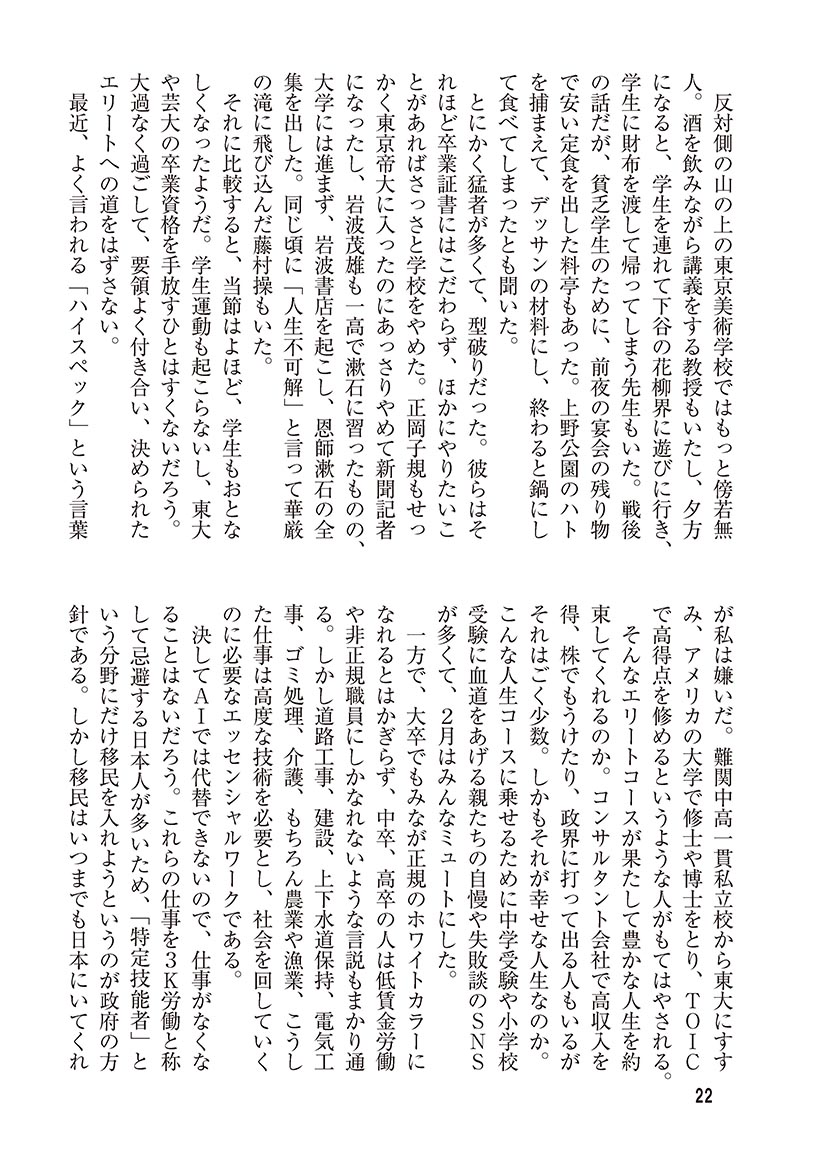 反対側の山の上の東京美術学校ではもっと傍若無人。酒を飲みながら講義をする教授もいたし、夕方になると、学生を連れて下谷の花柳界に遊びに行き、学生に財布を渡して帰ってしまう先生もいた。戦後の話だが、貧乏学生のために、前夜の宴会の残り物で安い定食を出した料亭もあった。上野公園のハトを捕まえて、デッサンの材料にし、終わると鍋にして食べてしまったとも聞いた。

とにかく猛者が多くて、型破りだった。彼らはそれほど卒業証書にはこだわらず、ほかにやりたいことがあればさっさと学校をやめた。正岡子規もせっかく東京帝大に入ったのにあっさりやめて新聞記者になったし、岩波茂雄も一高で漱石に習ったものの、大学には進まず、岩波書店を起こし、恩師漱石の全集を出した。同じ頃に「人生不可解」と言って華厳の滝に飛び込んだ藤村操もいた。

それに比較すると、当節はよほど、学生もおとなしくなったようだ。学生運動も起こらないし、東大や芸大の卒業資格を手放すひとはすくないだろう。大過なく過ごして、要領よく付き合い、決められたエリートへの道をはずさない。

最近、よく言われる「ハイスペック」という言葉が私は嫌いだ。難関中高一貫私立校から東大にすすみ、アメリカの大学で修士や博士をとり、TOICで高得点を修めるというような人がもてはやされる。

そんなエリートコースが果たして豊かな人生を約束してくれるのか。コンサルタント会社で高収入を得、株でもうけたり、政界に打って出る人もいるがそれはごく少数。しかもそれが幸せな人生なのか。こんな人生コースに乗せるために中学受験や小学校受験に血道をあげる親たちの自慢や失敗談のSNSが多くて、2月はみんなミュートにした。

一方で、大卒でもみなが正規のホワイトカラーになれるとはかぎらず、中卒、高卒の人は低賃金労働や非正規職員にしかなれないような言説もまかり通る。しかし道路工事、建設、上下水道保持、電気工事、ゴミ処理、介護、もちろん農業や漁業、こうした仕事は高度な技術を必要とし、社会を回していくのに必要なエッセンシャルワークである。

決してAIでは代替できないので、仕事がなくなることはないだろう。これらの仕事を3K労働と称して忌避する日本人が多いため、「特定技能者」という分野にだけ移民を入れようというのが政府の方針である。しかし移民はいつまでも日本にいてくれ

22